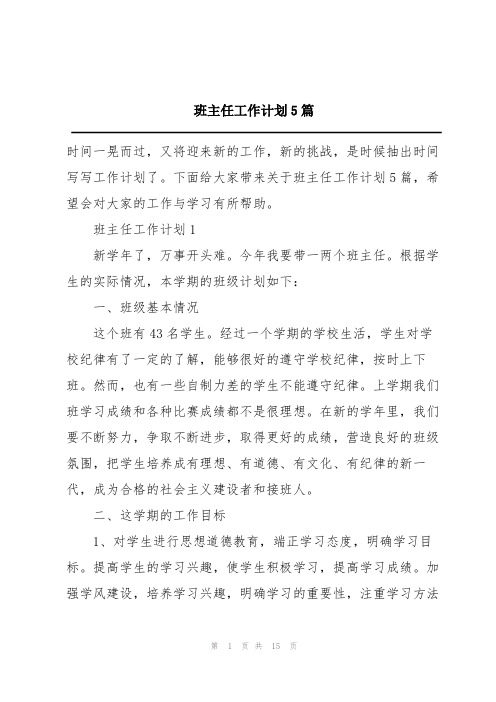 班主任工作计划5篇

时间一晃而过，又将迎来新的工作，新的挑战，是时候抽出时间写写工作计划了。下面给大家带来关于班主任工作计划5篇，希望会对大家的工作与学习有所帮助。

班主任工作计划1

新学年了，万事开头难。今年我要带一两个班主任。根据学生的实际情况，本学期的班级计划如下：

一、班级基本情况

这个班有43名学生。经过一个学期的学校生活，学生对学校纪律有了一定的了解，能够很好的遵守学校纪律，按时上下班。然而，也有一些自制力差的学生不能遵守纪律。上学期我们班学习成绩和各种比赛成绩都不是很理想。在新的学年里，我们要不断努力，争取不断进步，取得更好的成绩，营造良好的班级氛围，把学生培养成有理想、有道德、有文化、有纪律的新一代，成为合格的社会主义建设者和接班人。

二、这学期的工作目标

1、对学生进行思想道德教育，端正学习态度，明确学习目标。提高学生的学习兴趣，使学生积极学习，提高学习成绩。加强学风建设，培养学习兴趣，明确学习的重要性，注重学习方法

第 1 页 共 15 页